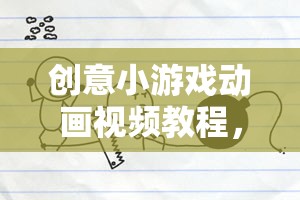 创意小游戏动画视频教程，